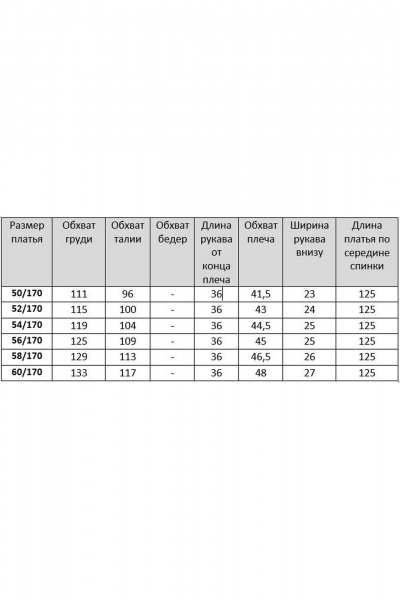 | Размер платья | Обхват груди | Обхват талии | Обхват бедер | Длина рукава от конца плеча | Обхват плеча | Ширина рукава внизу | Длина платья по середине спинки |
|---|---|---|---|---|---|---|---|
| 50/170 | 111 | 96 | - | 36 | 41,5 | 23 | 125 |
| 52/170 | 115 | 100 | - | 36 | 43 | 24 | 125 |
| 54/170 | 119 | 104 | - | 36 | 44,5 | 25 | 125 |
| 56/170 | 125 | 109 | - | 36 | 45 | 25 | 125 |
| 58/170 | 129 | 113 | - | 36 | 46,5 | 26 | 125 |
| 60/170 | 133 | 117 | - | 36 | 48 | 27 | 125 |